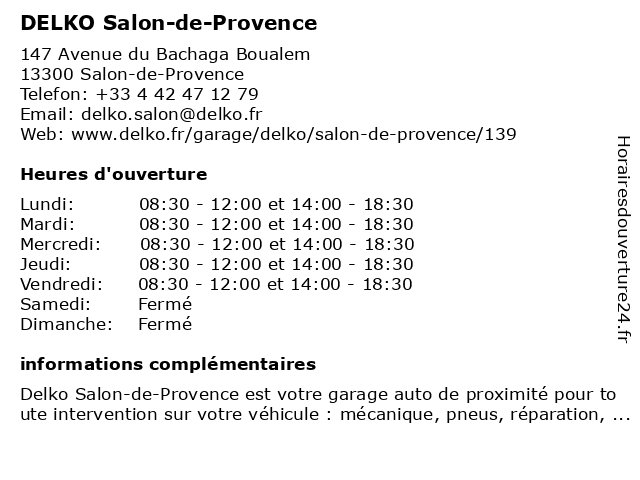 DELKO Salon-de-Provence

147 Avenue du Bachaga Boualem
13300 Salon-de-Provence
Telefon: +33 4 42 47 12 79
Email: delko.salon@delko.fr
Web: www.delko.fr/garage/delko/salon-de-provence/139

Heures d'ouverture

| | |
|---|---|
| Lundi: | 08:30 - 12:00 et 14:00 - 18:30 |
| Mardi: | 08:30 - 12:00 et 14:00 - 18:30 |
| Mercredi: | 08:30 - 12:00 et 14:00 - 18:30 |
| Jeudi: | 08:30 - 12:00 et 14:00 - 18:30 |
| Vendredi: | 08:30 - 12:00 et 14:00 - 18:30 |
| Samedi: | Fermé |
| Dimanche: | Fermé |

informations complémentaires

Delko Salon-de-Provence est votre garage auto de proximité pour toute intervention sur votre véhicule : mécanique, pneus, réparation, ...

Horairesdouverture24.fr